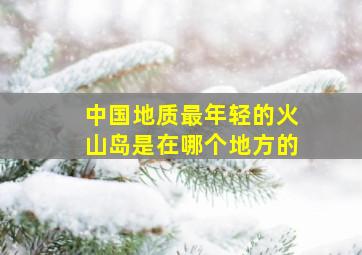 中国地质最年轻的火山岛是在哪个地方的